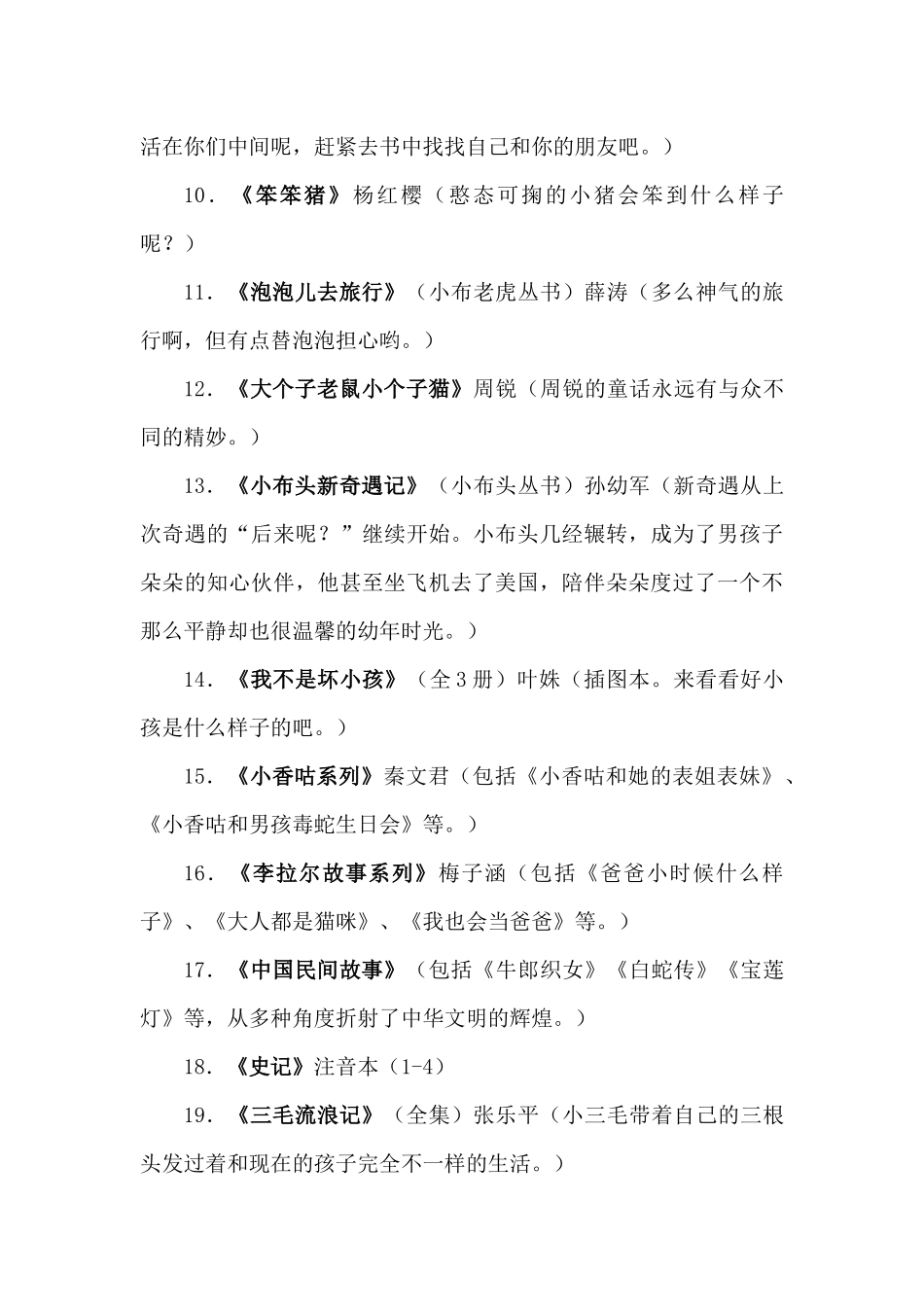 活在你们中间呢，赶紧去书中找找自己和你的朋友吧。）

10．《笨笨猪》杨红樱（憨态可掬的小猪会笨到什么样子呢？）

11．《泡泡儿去旅行》（小布老虎丛书）薛涛（多么神气的旅行啊，但有点替泡泡担心哟。）

12．《大个子老鼠小个子猫》周锐（周锐的童话永远有与众不同的精妙。）

13．《小布头新奇遇记》（小布头丛书）孙幼军（新奇遇从上次奇遇的“后来呢？”继续开始。小布头几经辗转，成为了男孩子朵朵的知心伙伴，他甚至坐飞机去了美国，陪伴朵朵度过了一个不那么平静却也很温馨的幼年时光。）

14．《我不是坏小孩》（全3册）叶姝（插图本。来看看好小孩是什么样子的吧。）

15．《小香咕系列》秦文君（包括《小香咕和她的表姐表妹》、《小香咕和男孩毒蛇生日会》等。）

16．《李拉尔故事系列》梅子涵（包括《爸爸小时候什么样子》、《大人都是猫咪》、《我也会当爸爸》等。）

17．《中国民间故事》（包括《牛郎织女》《白蛇传》《宝莲灯》等，从多种角度折射了中华文明的辉煌。）

18．《史记》注音本（1-4）

19．《三毛流浪记》（全集）张乐平（小三毛带着自己的三根头发过着和现在的孩子完全不一样的生活。）